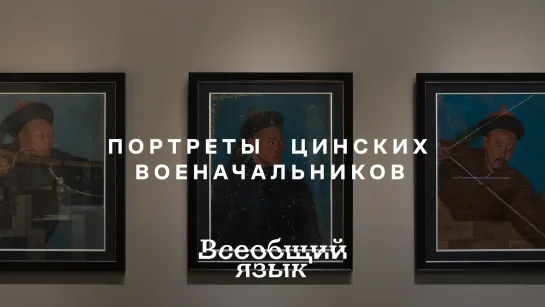 ПОРТРЕТЫ ЦИНСКИХ ВОЕНАЧАЛЬНИКОВ

Всеобщий язык